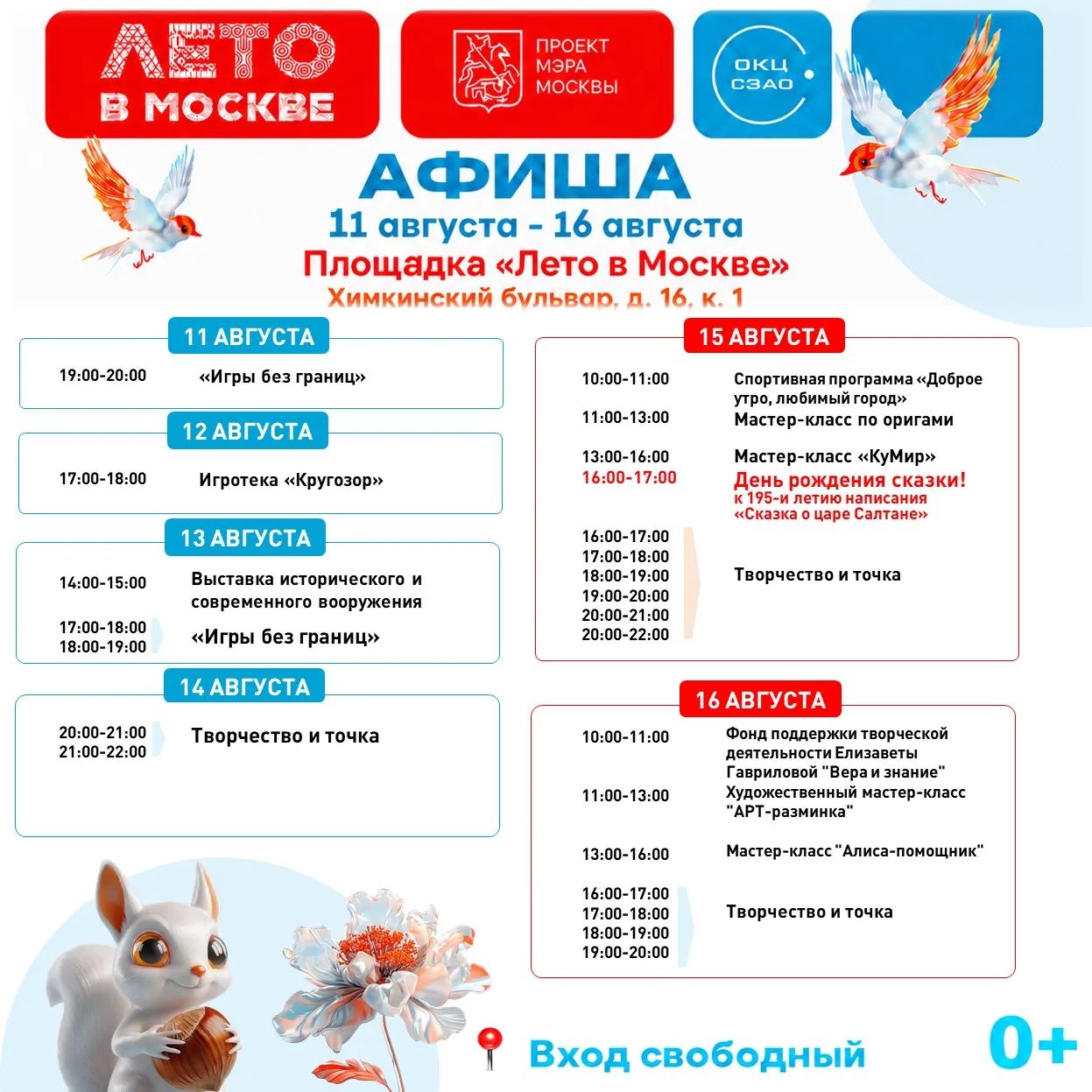 ЛЕТО В МОСКВЕ

ПРОЕКТ МЭРА МОСКВЫ

ОКЦ СЗАО

АФИША

11 августа - 16 августа

Площадка «Лето в Москве»

Химкинский бульвар, д. 16, к. 1

11 АВГУСТА

19:00-20:00 «Игры без границ»

12 АВГУСТА

17:00-18:00 Игротека «Кругозор»

13 АВГУСТА

14:00-15:00 Выставка исторического и современного вооружения

17:00-18:00
18:00-19:00 «Игры без границ»

14 АВГУСТА

20:00-21:00
21:00-22:00 Творчество и точка

15 АВГУСТА

10:00-11:00 Спортивная программа «Доброе утро, любимый город»

11:00-13:00 Мастер-класс по оригами

13:00-16:00 Мастер-класс «КуМир»

16:00-17:00 День рождения сказки! к 195-и летию написания «Сказка о царе Салтане»

16:00-17:00
17:00-18:00
18:00-19:00
19:00-20:00
20:00-21:00
20:00-22:00 Творчество и точка

16 АВГУСТА

10:00-11:00 Фонд поддержки творческой деятельности Елизаветы Гавриловой "Вера и знание"

11:00-13:00 Художественный мастер-класс "АРТ-разминка"

13:00-16:00 Мастер-класс "Алиса-помощник"

16:00-17:00
17:00-18:00
18:00-19:00
19:00-20:00 Творчество и точка

Вход свободный

0+